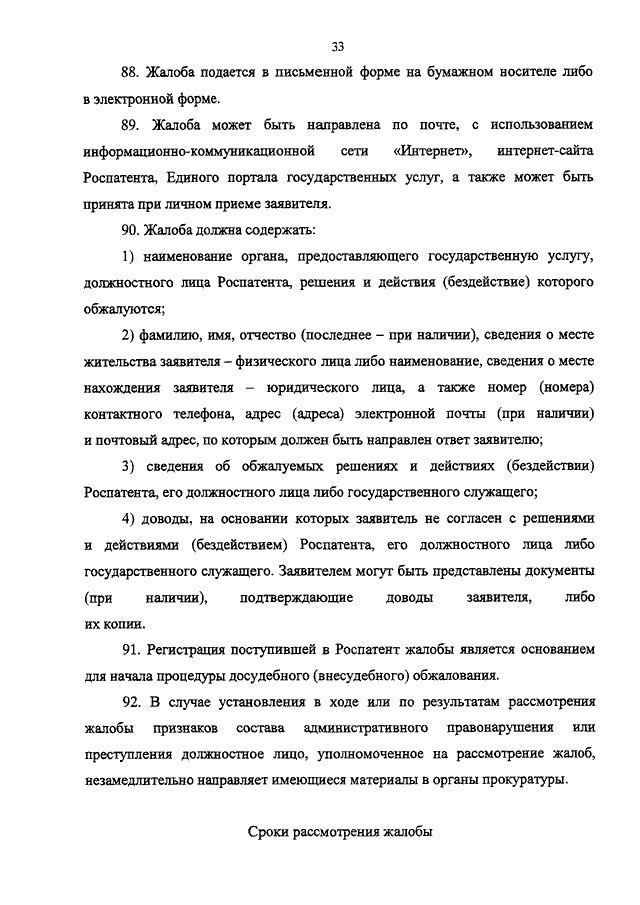 33

88. Жалоба подается в письменной форме на бумажном носителе либо в электронной форме.

89. Жалоба может быть направлена по почте, с использованием информационно-коммуникационной сети «Интернет», интернет-сайта Роспатента, Единого портала государственных услуг, а также может быть принята при личном приеме заявителя.

90. Жалоба должна содержать:

1) наименование органа, предоставляющего государственную услугу, должностного лица Роспатента, решения и действия (бездействие) которого обжалуются;

2) фамилию, имя, отчество (последнее – при наличии), сведения о месте жительства заявителя – физического лица либо наименование, сведения о месте нахождения заявителя – юридического лица, а также номер (номера) контактного телефона, адрес (адреса) электронной почты (при наличии) и почтовый адрес, по которым должен быть направлен ответ заявителю;

3) сведения об обжалуемых решениях и действиях (бездействии) Роспатента, его должностного лица либо государственного служащего;

4) доводы, на основании которых заявитель не согласен с решениями и действиями (бездействием) Роспатента, его должностного лица либо государственного служащего. Заявителем могут быть представлены документы (при наличии), подтверждающие доводы заявителя, либо их копии.

91. Регистрация поступившей в Роспатент жалобы является основанием для начала процедуры досудебного (внесудебного) обжалования.

92. В случае установления в ходе или по результатам рассмотрения жалобы признаков состава административного правонарушения или преступления должностное лицо, уполномоченное на рассмотрение жалоб, незамедлительно направляет имеющиеся материалы в органы прокуратуры.

Сроки рассмотрения жалобы